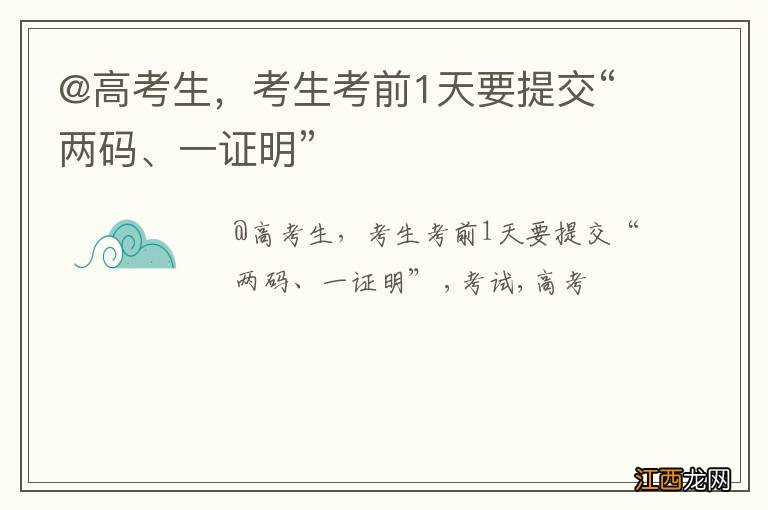 @高考生，考生考前1天要提交“两码、一证明”

@高考生，考生考前1天要提交“两码、一证明”，考试，高考

江西龙网